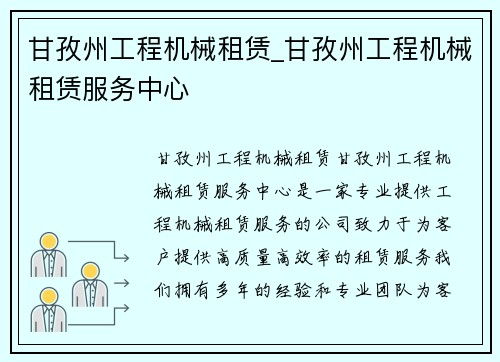 甘孜州工程机械租赁_甘孜州工程机械租赁服务中心

甘孜州工程机械租赁甘孜州工程机械租赁服务中心是一家专业提供工程机械租赁服务的公司致力于为客户提供高质量高效率的租赁服务我们拥有多年的经验和专业团队为客